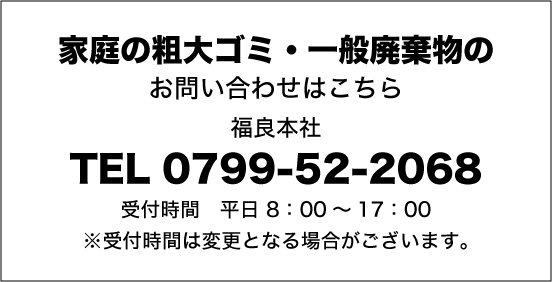 家庭の粗大ゴミ・一般廃棄物の
お問い合わせはこちら

福良本社

TEL 0799-52-2068

受付時間　平日 8：00 ～ 17：00
※受付時間は変更となる場合がございます。